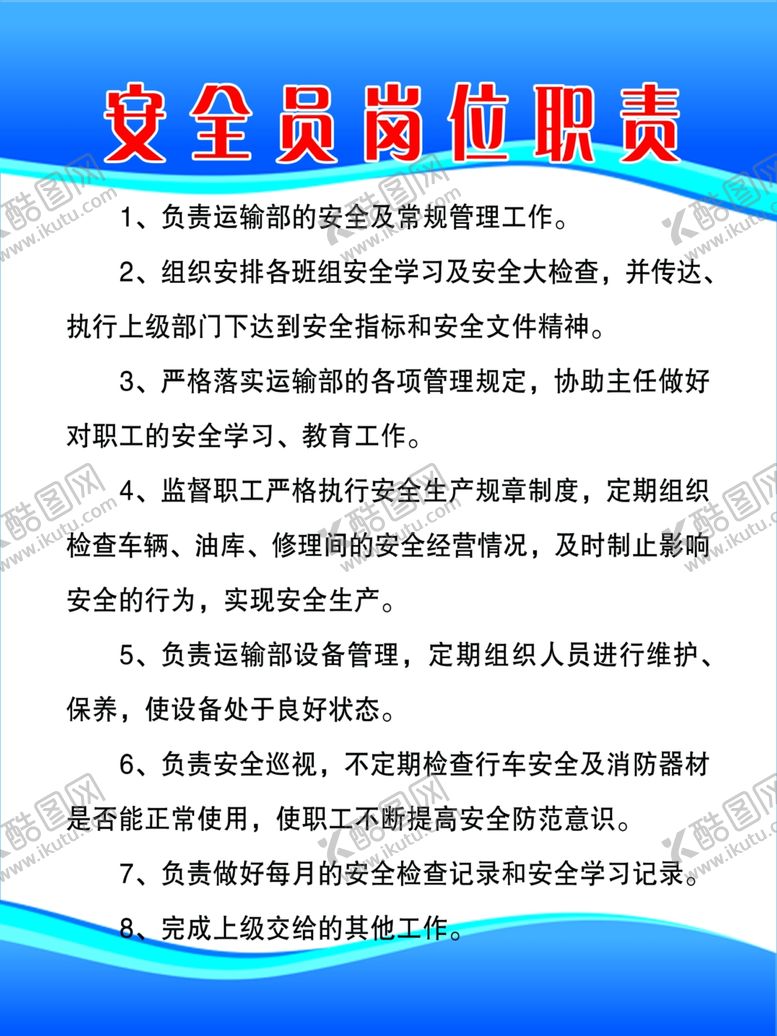 安全员岗位职责

1、负责运输部的安全及常规管理工作。

2、组织安排各班组安全学习及安全大检查，并传达、执行上级部门下达到安全指标和安全文件精神。

3、严格落实运输部的各项管理规定，协助主任做好对职工的安全学习、教育工作。

4、监督职工严格执行安全生产规章制度，定期组织检查车辆、油库、修理间的安全经营情况，及时制止影响安全的行为，实现安全生产。

5、负责运输部设备管理，定期组织人员进行维护、保养，使设备处于良好状态。

6、负责安全巡视，不定期检查行车安全及消防器材是否能正常使用，使职工不断提高安全防范意识。

7、负责做好每月的安全检查记录和安全学习记录。

8、完成上级交给的其他工作。

酷图网 www.ikutu.com